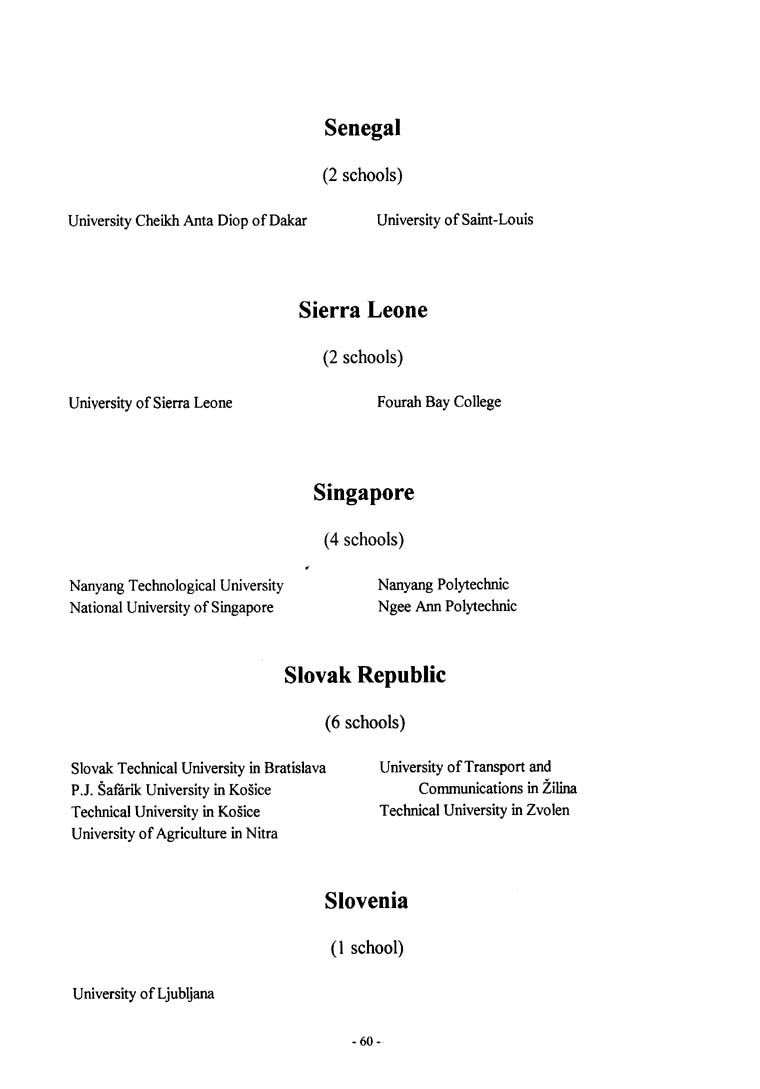 Senegal

(2 schools)

University Cheikh Anta Diop of Dakar

University of Saint-Louis

Sierra Leone

(2 schools)

University of Sierra Leone

Fourah Bay College

Singapore

(4 schools)

Nanyang Technological University
National University of Singapore

Nanyang Polytechnic
Ngee Ann Polytechnic

Slovak Republic

(6 schools)

Slovak Technical University in Bratislava
P.J. Šafárik University in Košice
Technical University in Košice
University of Agriculture in Nitra

University of Transport and Communications in Žilina
Technical University in Zvolen

Slovenia

(1 school)

University of Ljubljana

- 60 -